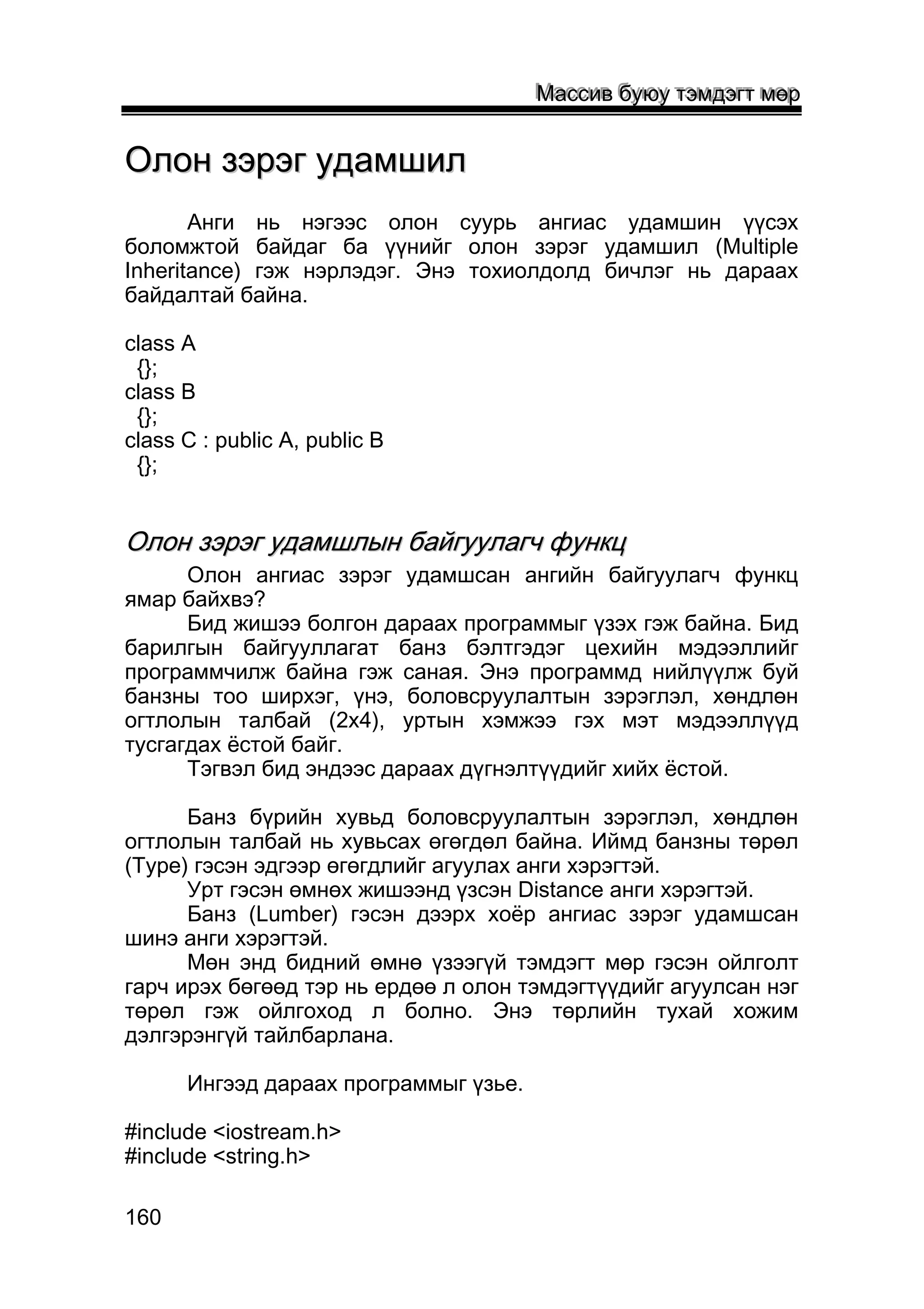 Массив буюу тэмдэгт мөр

Олон зэрэг удамшил

Анги нь нэгээс олон суурь ангиас удамшин үүсэх боломжтой байдаг ба үүнийг олон зэрэг удамшил (Multiple Inheritance) гэж нэрлэдэг. Энэ тохиолдолд бичлэг нь дараах байдалтай байна.

class A
{};
class B
{};
class C : public A, public B
{};

Олон зэрэг удамшлын байгуулагч функц

Олон ангиас зэрэг удамшсан ангийн байгуулагч функц ямар байхвэ?

Бид жишээ болгон дараах программыг үзэх гэж байна. Бид барилгын байгууллагат банз бэлтгэдэг цехийн мэдээллийг программчилж байна гэж саная. Энэ программд нийлүүлж буй банзны тоо ширхэг, үнэ, боловсруулалтын зэрэглэл, хөндлөн огтлолын талбай (2x4), уртын хэмжээ гэх мэт мэдээллүүд тусгагдах ёстой байг.

Тэгвэл бид эндээс дараах дүгнэлтүүдийг хийх ёстой.

Банз бүрийн хувьд боловсруулалтын зэрэглэл, хөндлөн огтлолын талбай нь хувьсах өгөгдөл байна. Иймд банзны төрөл (Type) гэсэн эдгээр өгөгдлийг агуулах анги хэрэгтэй.

Урт гэсэн өмнөх жишээнд үзсэн Distance анги хэрэгтэй.

Банз (Lumber) гэсэн дээрх хоёр ангиас зэрэг удамшсан шинэ анги хэрэгтэй.

Мөн энд бидний өмнө үзээгүй тэмдэгт мөр гэсэн ойлголт гарч ирэх бөгөөд тэр нь ердөө л олон тэмдэгтүүдийг агуулсан нэг төрөл гэж ойлгоход л болно. Энэ төрлийн тухай хожим дэлгэрэнгүй тайлбарлана.

Ингээд дараах программыг үзье.

#include <iostream.h>
#include <string.h>

160